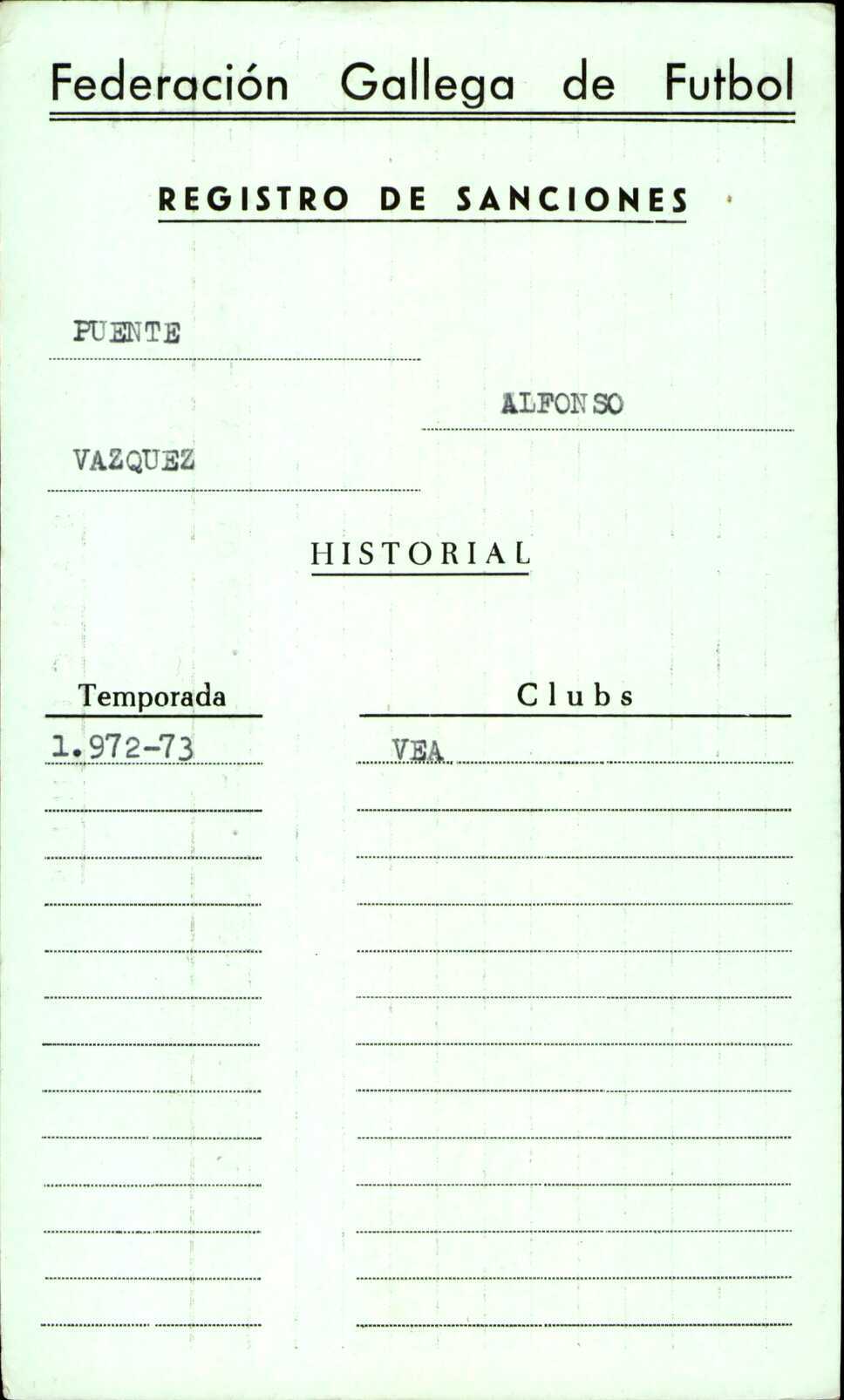 Federación Gallega de Futbol

REGISTRO DE SANCIONES

PUENTE

ALFONSO

VAZQUEZ

HISTORIAL

| Temporada | Clubs |
|---|---|
| 1.972-73 | VEA |